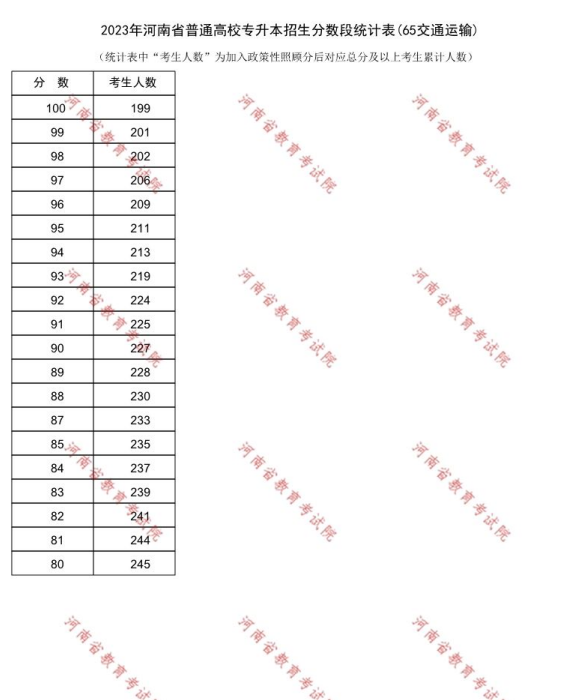 2023年河南省普通高校专升本招生分数段统计表(65交通运输)

(统计表中“考生人数”为加入政策性照顾分后对应总分及以上考生累计人数)

| 分 数 | 考生人数 |
|---|---|
| 100 | 199 |
| 99 | 201 |
| 98 | 202 |
| 97 | 206 |
| 96 | 209 |
| 95 | 211 |
| 94 | 213 |
| 93 | 219 |
| 92 | 224 |
| 91 | 225 |
| 90 | 227 |
| 89 | 228 |
| 88 | 230 |
| 87 | 233 |
| 85 | 235 |
| 84 | 237 |
| 83 | 239 |
| 82 | 241 |
| 81 | 244 |
| 80 | 245 |

河南省教育考试院